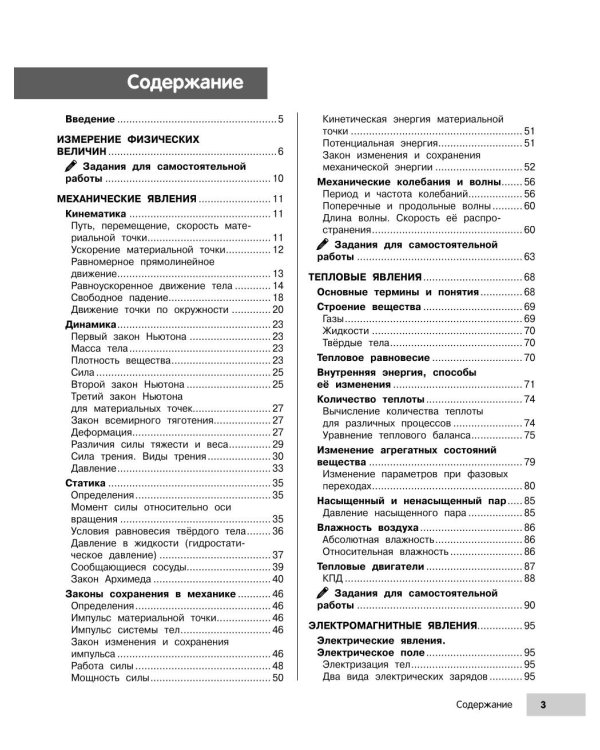 Содержание

Введение 5

ИЗМЕРЕНИЕ ФИЗИЧЕСКИХ ВЕЛИЧИН 6

Задания для самостоятельной работы 10

МЕХАНИЧЕСКИЕ ЯВЛЕНИЯ 11

Кинематика 11
Путь, перемещение, скорость материальной точки 11
Ускорение материальной точки 12
Равномерное прямолинейное движение 13
Равноускоренное движение тела 14
Свободное падение 18
Движение точки по окружности 20

Динамика 23
Первый закон Ньютона 23
Масса тела 23
Плотность вещества 23
Сила 25
Второй закон Ньютона 25
Третий закон Ньютона для материальных точек 27
Закон всемирного тяготения 27
Деформация 27
Различия силы тяжести и веса 29
Сила трения. Виды трения 30
Давление 33

Статика 35
Определения 35
Момент силы относительно оси вращения 35
Условия равновесия твёрдого тела 36
Давление в жидкости (гидростатическое давление) 37
Сообщающиеся сосуды 39
Закон Архимеда 40

Законы сохранения в механике 46
Определения 46
Импульс материальной точки 46
Импульс системы тел 46
Закон изменения и сохранения импульса 46
Работа силы 48
Мощность силы 50
Кинетическая энергия материальной точки 51
Потенциальная энергия 51
Закон изменения и сохранения механической энергии 52

Механические колебания и волны 56
Период и частота колебаний 56
Поперечные и продольные волны 60
Длина волны. Скорость её распространения 60

Задания для самостоятельной работы 63

ТЕПЛОВЫЕ ЯВЛЕНИЯ 68

Основные термины и понятия 68

Строение вещества 69
Газы 69
Жидкости 70
Твёрдые тела 70

Тепловое равновесие 70

Внутренняя энергия, способы её изменения 71

Количество теплоты 74
Вычисление количества теплоты для различных процессов 74
Уравнение теплового баланса 75

Изменение агрегатных состояний вещества 79
Изменение параметров при фазовых переходах 80

Насыщенный и ненасыщенный пар 85
Давление насыщенного пара 85

Влажность воздуха 86
Абсолютная влажность 86
Относительная влажность 86

Тепловые двигатели 87
КПД 88

Задания для самостоятельной работы 90

ЭЛЕКТРОМАГНИТНЫЕ ЯВЛЕНИЯ 95

Электрические явления. Электрическое поле 95
Электризация тел 95
Два вида электрических зарядов 95

Содержание 3